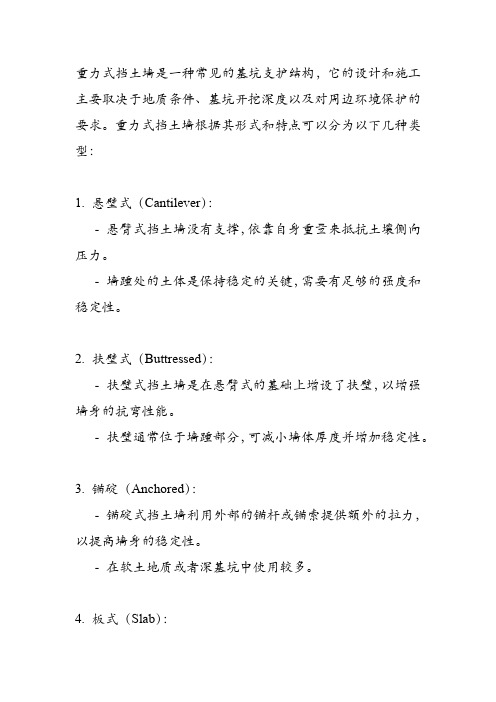 重力式挡土墙是一种常见的基坑支护结构，它的设计和施工主要取决于地质条件、基坑开挖深度以及对周边环境保护的要求。重力式挡土墙根据其形式和特点可以分为以下几种类型：

1. 悬壁式（Cantilever）:

- 悬臂式挡土墙没有支撑，依靠自身重量来抵抗土壤侧向压力。

- 墙踵处的土体是保持稳定的关键，需要有足够的强度和稳定性。

2. 扶壁式（Buttressed）:

- 扶壁式挡土墙是在悬臂式的基础上增设了扶壁，以增强墙身的抗弯性能。

- 扶壁通常位于墙踵部分，可减小墙体厚度并增加稳定性。

3. 锚碇（Anchored）:

- 锚碇式挡土墙利用外部的锚杆或锚索提供额外的拉力，以提高墙身的稳定性。

- 在软土地质或者深基坑中使用较多。

4. 板式（Slab）: